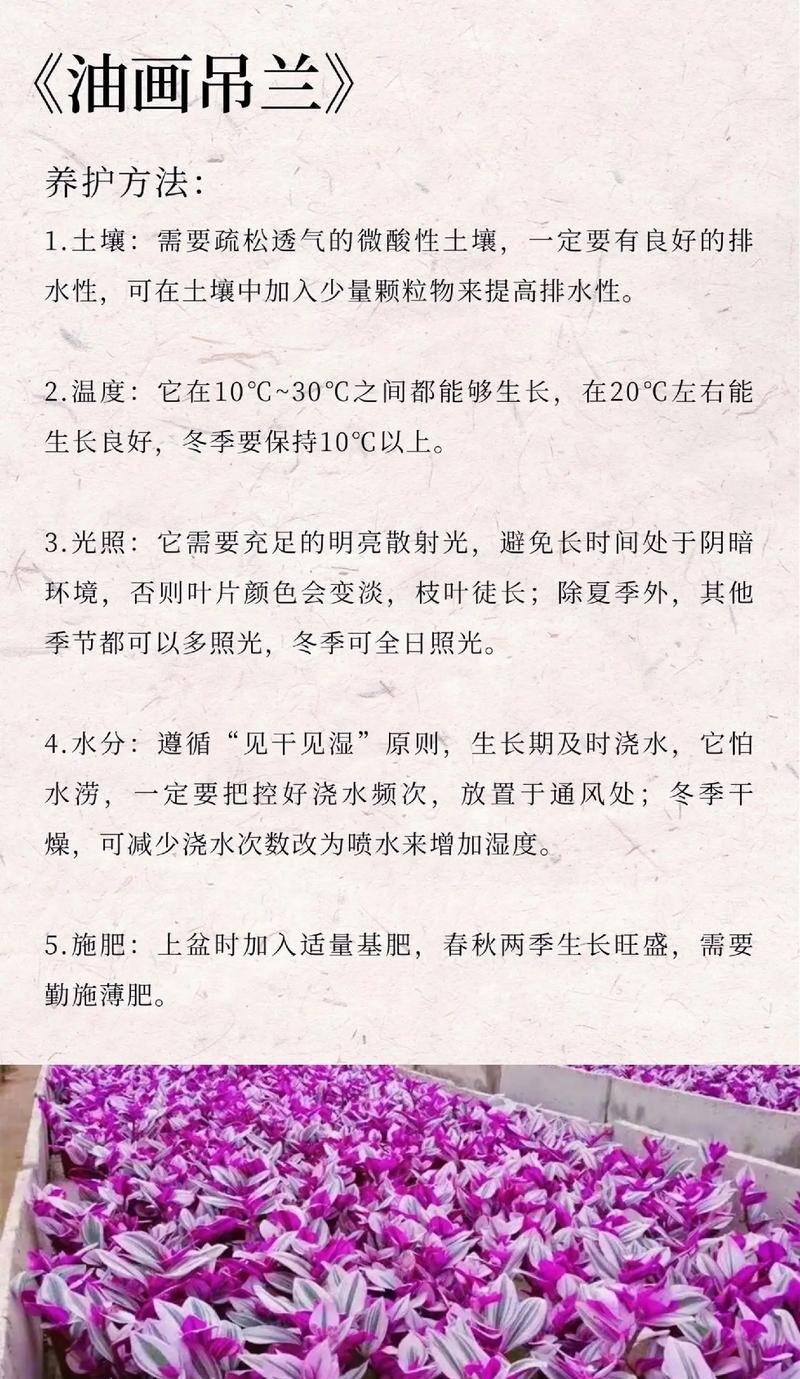 《油画吊兰》

养护方法:

1.土壤：需要疏松透气的微酸性土壤，一定要有良好的排水性，可在土壤中加入少量颗粒物来提高排水性。

2.温度：它在10℃~30℃之间都能够生长，在20℃左右能生长良好，冬季要保持10℃以上。

3.光照：它需要充足的明亮散射光，避免长时间处于阴暗环境，否则叶片颜色会变淡，枝叶徒长；除夏季外，其他季节都可以多照光，冬季可全日照光。

4.水分：遵循“见干见湿”原则，生长期及时浇水，它怕水涝，一定要把控好浇水频次，放置于通风处；冬季干燥，可减少浇水次数改为喷水来增加湿度。

5.施肥：上盆时加入适量基肥，春秋两季生长旺盛，需要勤施薄肥。